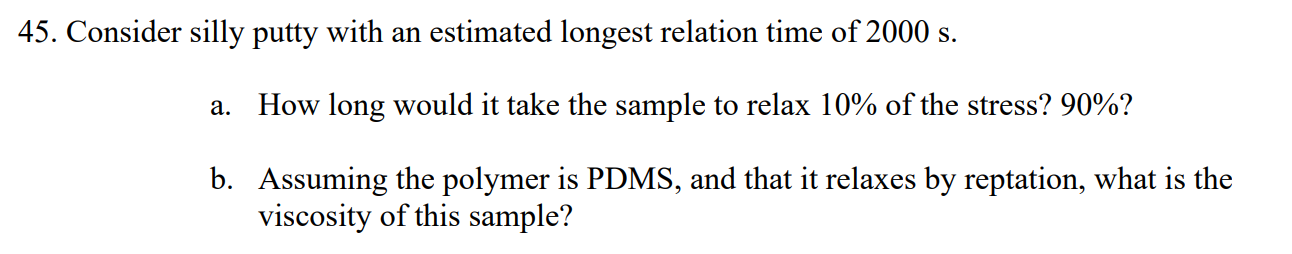 45. Consider silly putty with an estimated longest relation time of 2000 s.

a. How long would it take the sample to relax 10% of the stress? 90%?

b. Assuming the polymer is PDMS, and that it relaxes by reptation, what is the viscosity of this sample?